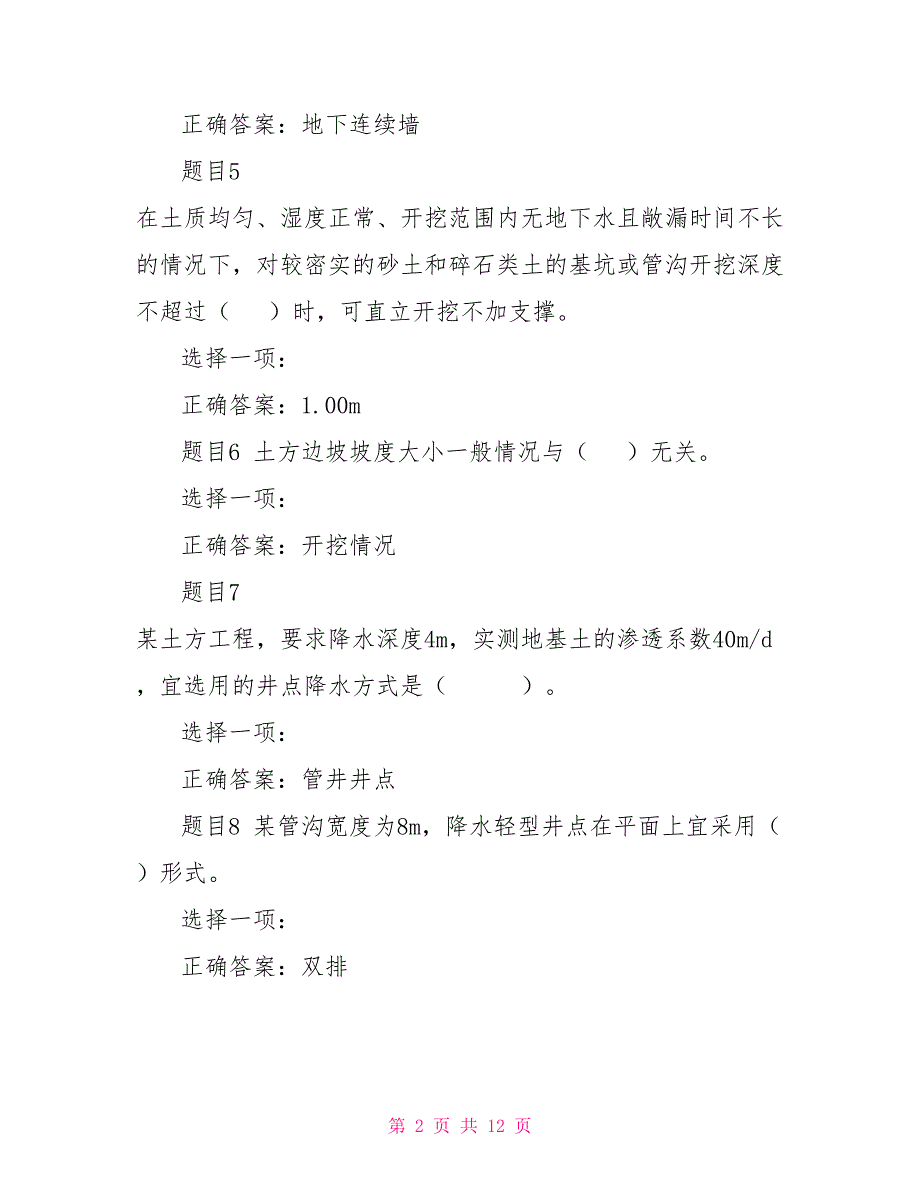 正确答案：地下连续墙

题目5

在土质均匀、湿度正常、开挖范围内无地下水且敞漏时间不长的情况下，对较密实的砂土和碎石类土的基坑或管沟开挖深度不超过（　　）时，可直立开挖不加支撑。

选择一项：

正确答案：1.00m

题目6 土方边坡坡度大小一般情况与（　　）无关。

选择一项：

正确答案：开挖情况

题目7

某土方工程，要求降水深度4m，实测地基土的渗透系数40m/d，宜选用的井点降水方式是（　　　）。

选择一项：

正确答案：管井井点

题目8 某管沟宽度为8m，降水轻型井点在平面上宜采用（　）形式。

选择一项：

正确答案：双排

第 2 页 共 12 页